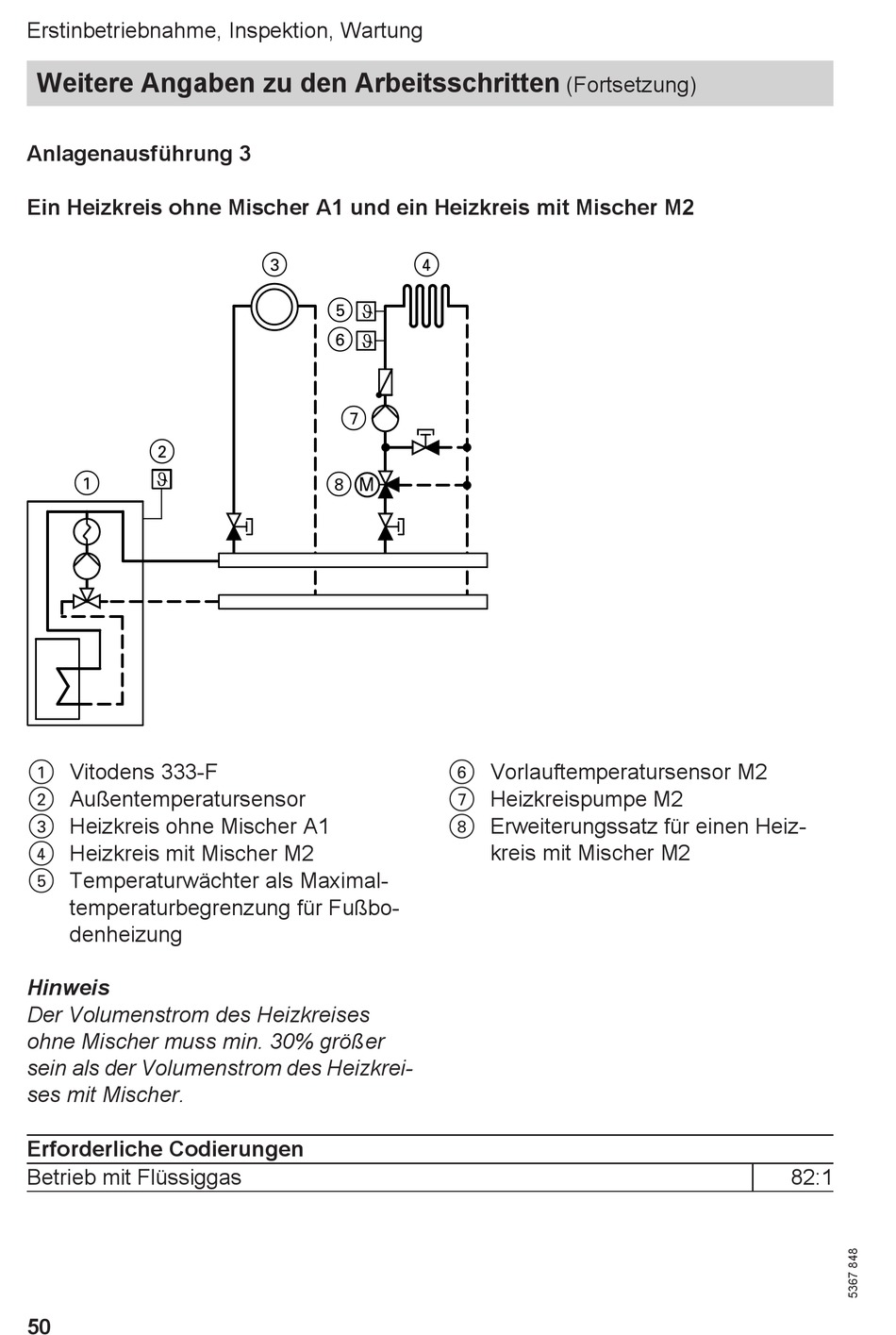 Erstinbetriebnahme, Inspektion, Wartung

Weitere Angaben zu den Arbeitsschritten (Fortsetzung)

Anlagenausführung 3

Ein Heizkreis ohne Mischer A1 und ein Heizkreis mit Mischer M2

3 4 5 6 7 2 1 8 M

1 Vitodens 333-F
2 Außentemperatursensor
3 Heizkreis ohne Mischer A1
4 Heizkreis mit Mischer M2
5 Temperaturwächter als Maximaltemperaturbegrenzung für Fußbodenheizung

6 Vorlauftemperatursensor M2
7 Heizkreispumpe M2
8 Erweiterungssatz für einen Heizkreis mit Mischer M2

Hinweis
Der Volumenstrom des Heizkreises ohne Mischer muss min. 30% größer sein als der Volumenstrom des Heizkreises mit Mischer.

| Erforderliche Codierungen | |
|---|---|
| Betrieb mit Flüssiggas | 82:1 |

5367 848

50